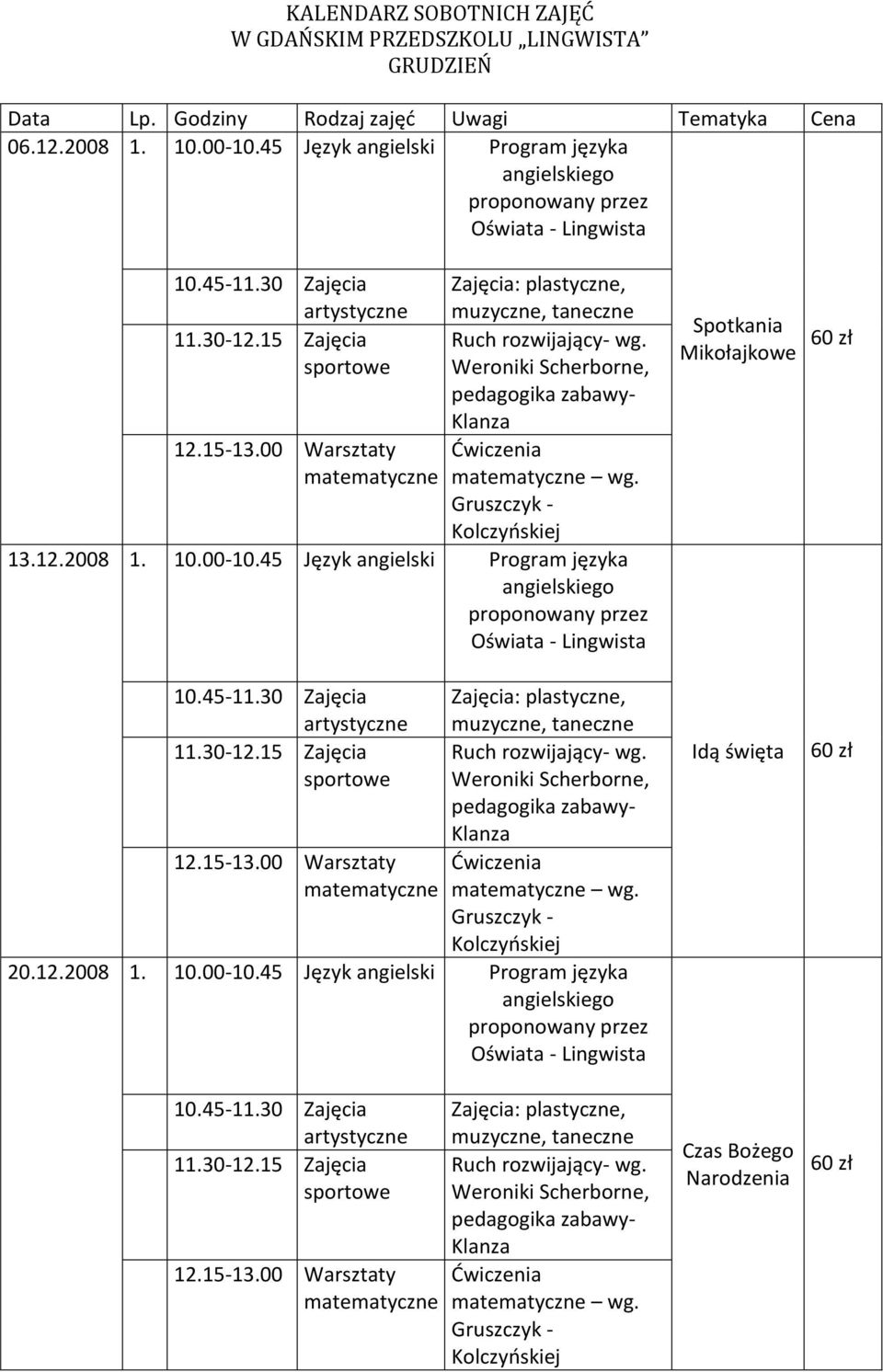 KALENDARZ SOBOTNICH ZAJĘĆ
W GDAŃSKIM PRZEDSZKOLU „LINGWISTA”
GRUDZIEŃ

| Data | Lp. | Godziny | Rodzaj zajęć | Uwagi | Tematyka | Cena |
|---|---|---|---|---|---|---|
| 06.12.2008 | 1. | 10.00-10.45 | Język angielski | Program języka angielskiego proponowany przez Oświata - Lingwista | Spotkania Mikołajkowe | 60 zł |
| | | 10.45-11.30 | Zajęcia artystyczne | Zajęcia: plastyczne, muzyczne, taneczne | | |
| | | 11.30-12.15 | Zajęcia sportowe | Ruch rozwijający- wg. Weroniki Scherborne, pedagogika zabawy- Klanza | | |
| | | 12.15-13.00 | Warsztaty matematyczne | Ćwiczenia matematyczne – wg. Gruszczyk - Kolczyńskiej | | |
| 13.12.2008 | 1. | 10.00-10.45 | Język angielski | Program języka angielskiego proponowany przez Oświata - Lingwista | Idą święta | 60 zł |
| | | 10.45-11.30 | Zajęcia artystyczne | Zajęcia: plastyczne, muzyczne, taneczne | | |
| | | 11.30-12.15 | Zajęcia sportowe | Ruch rozwijający- wg. Weroniki Scherborne, pedagogika zabawy- Klanza | | |
| | | 12.15-13.00 | Warsztaty matematyczne | Ćwiczenia matematyczne – wg. Gruszczyk - Kolczyńskiej | | |
| 20.12.2008 | 1. | 10.00-10.45 | Język angielski | Program języka angielskiego proponowany przez Oświata - Lingwista | Czas Bożego Narodzenia | 60 zł |
| | | 10.45-11.30 | Zajęcia artystyczne | Zajęcia: plastyczne, muzyczne, taneczne | | |
| | | 11.30-12.15 | Zajęcia sportowe | Ruch rozwijający- wg. Weroniki Scherborne, pedagogika zabawy- Klanza | | |
| | | 12.15-13.00 | Warsztaty matematyczne | Ćwiczenia matematyczne – wg. Gruszczyk - Kolczyńskiej | | |